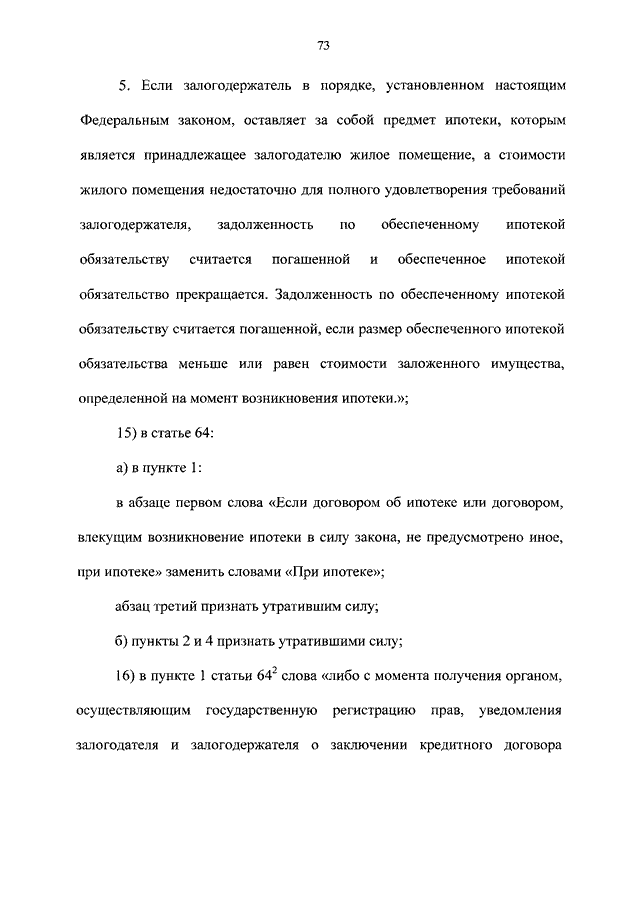 73

5. Если залогодержатель в порядке, установленном настоящим Федеральным законом, оставляет за собой предмет ипотеки, которым является принадлежащее залогодателю жилое помещение, а стоимости жилого помещения недостаточно для полного удовлетворения требований залогодержателя, задолженность по обеспеченному ипотекой обязательству считается погашенной и обеспеченное ипотекой обязательство прекращается. Задолженность по обеспеченному ипотекой обязательству считается погашенной, если размер обеспеченного ипотекой обязательства меньше или равен стоимости заложенного имущества, определенной на момент возникновения ипотеки.»;

15) в статье 64:

а) в пункте 1:

в абзаце первом слова «Если договором об ипотеке или договором, влекущим возникновение ипотеки в силу закона, не предусмотрено иное, при ипотеке» заменить словами «При ипотеке»;

абзац третий признать утратившим силу;

б) пункты 2 и 4 признать утратившими силу;

16) в пункте 1 статьи $64^2$ слова «либо с момента получения органом, осуществляющим государственную регистрацию прав, уведомления залогодателя и залогодержателя о заключении кредитного договора